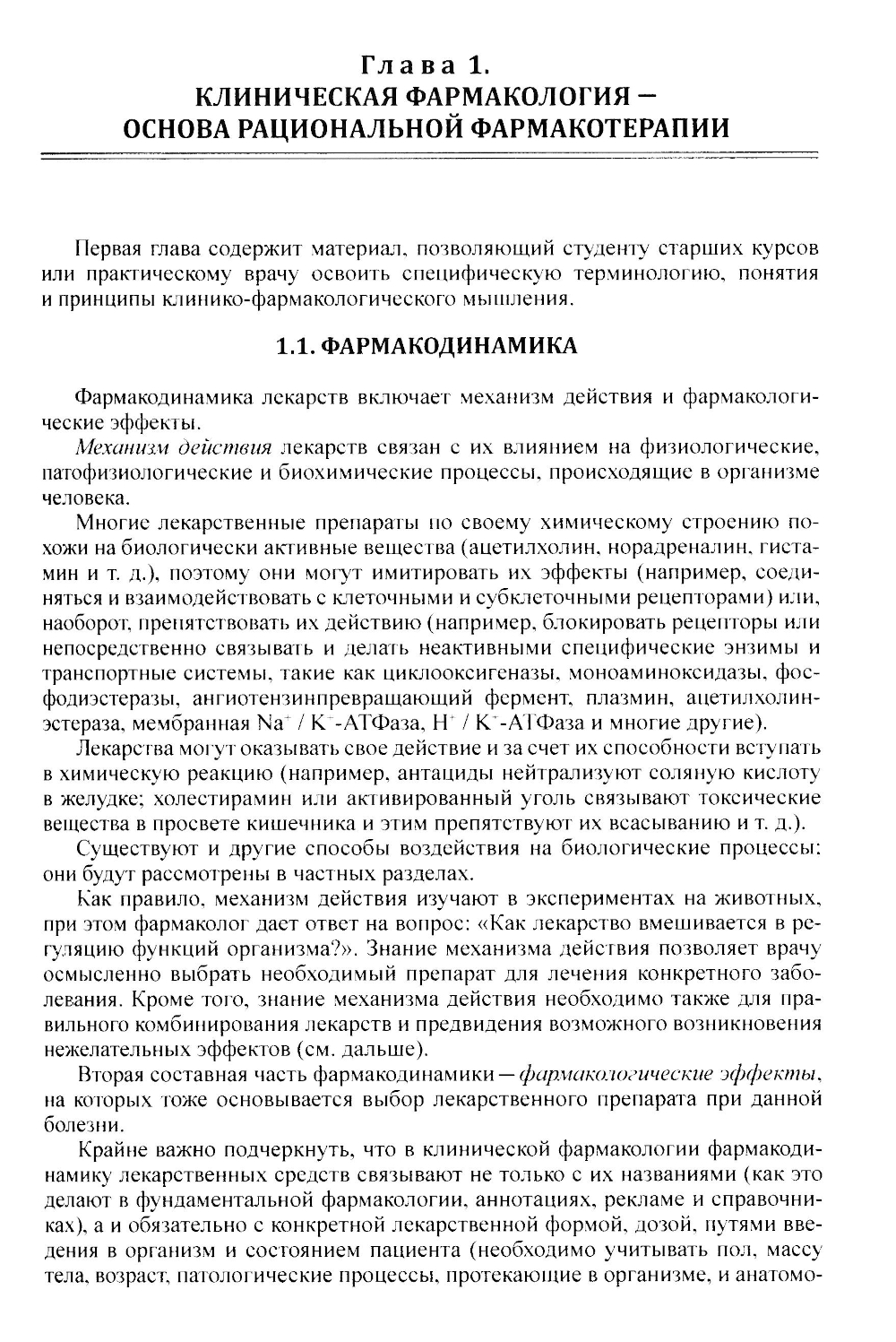 Глава 1.
КЛИНИЧЕСКАЯ ФАРМАКОЛОГИЯ — ОСНОВА РАЦИОНАЛЬНОЙ ФАРМАКОТЕРАПИИ

Первая глава содержит материал, позволяющий студенту старших курсов или практическому врачу освоить специфическую терминологию, понятия и принципы клинико-фармакологического мышления.

1.1. ФАРМАКОДИНАМИКА

Фармакодинамика лекарств включает механизм действия и фармакологические эффекты.

Механизм действия лекарств связан с их влиянием на физиологические, патофизиологические и биохимические процессы, происходящие в организме человека.

Многие лекарственные препараты по своему химическому строению похожи на биологически активные вещества (ацетилхолин, норадреналин, гистамин и т. д.), поэтому они могут имитировать их эффекты (например, соединяться и взаимодействовать с клеточными и субклеточными рецепторами) или, наоборот, препятствовать их действию (например, блокировать рецепторы или непосредственно связывать и делать неактивными специфические энзимы и транспортные системы, такие как циклооксигеназы, моноаминоксидазы, фосфодиэстеразы, ангиотензинпревращающий фермент, плазмин, ацетилхолинэстераза, мембранная $Na^+$ / $K^+$-АТФаза, $H^+$ / $K^+$-АТФаза и многие другие).

Лекарства могут оказывать свое действие и за счет их способности вступать в химическую реакцию (например, антациды нейтрализуют соляную кислоту в желудке; холестирамин или активированный уголь связывают токсические вещества в просвете кишечника и этим препятствуют их всасыванию и т. д.).

Существуют и другие способы воздействия на биологические процессы: они будут рассмотрены в частных разделах.

Как правило, механизм действия изучают в экспериментах на животных, при этом фармаколог дает ответ на вопрос: «Как лекарство вмешивается в регуляцию функций организма?». Знание механизма действия позволяет врачу осмысленно выбрать необходимый препарат для лечения конкретного заболевания. Кроме того, знание механизма действия необходимо также для правильного комбинирования лекарств и предвидения возможного возникновения нежелательных эффектов (см. дальше).

Вторая составная часть фармакодинамики — фармакологические эффекты, на которых тоже основывается выбор лекарственного препарата при данной болезни.

Крайне важно подчеркнуть, что в клинической фармакологии фармакодинамику лекарственных средств связывают не только с их названиями (как это делают в фундаментальной фармакологии, аннотациях, рекламе и справочниках), а и обязательно с конкретной лекарственной формой, дозой, путями введения в организм и состоянием пациента (необходимо учитывать пол, массу тела, возраст, патологические процессы, протекающие в организме, и анатомо-